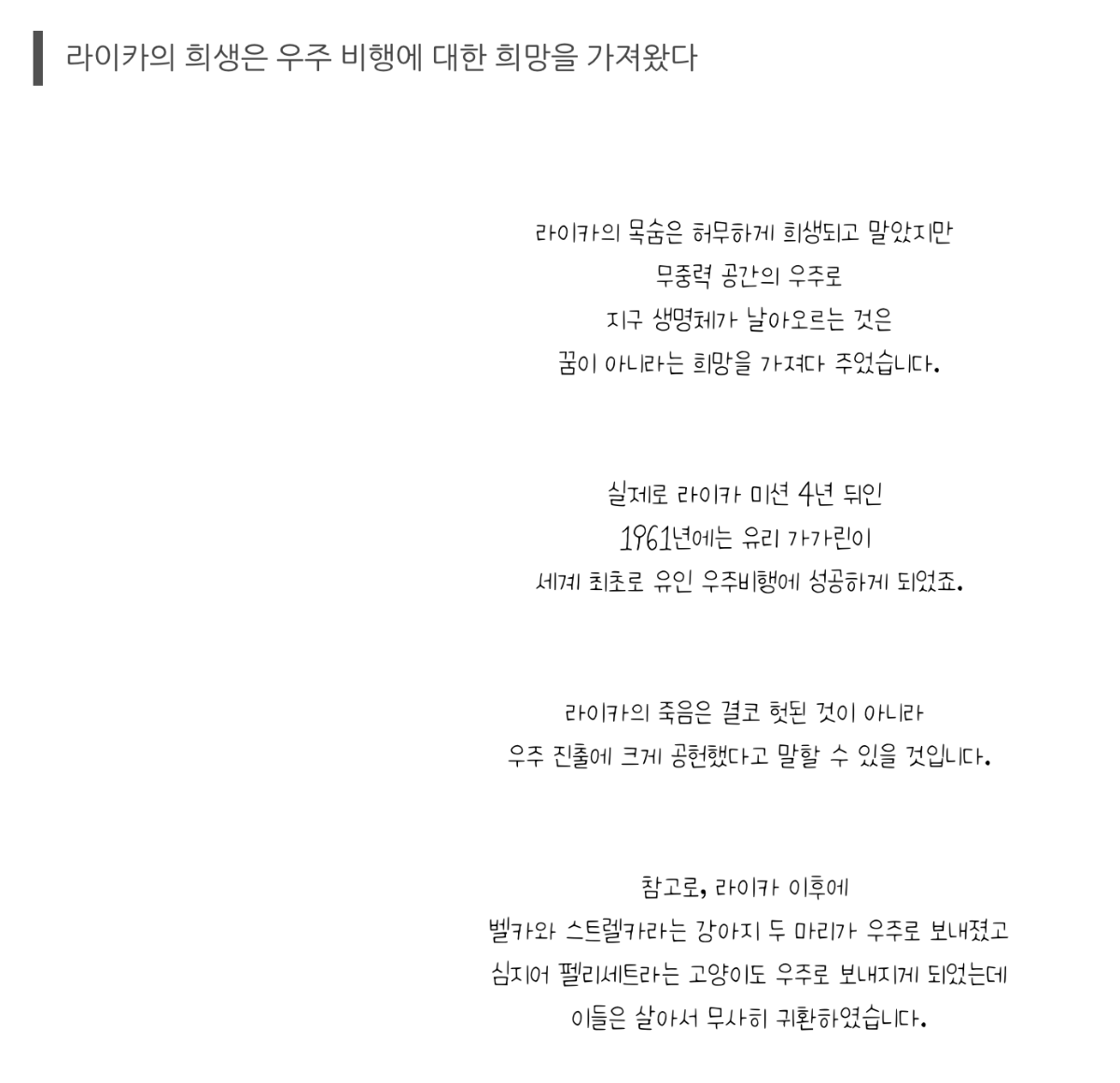 라이카의 희생은 우주 비행에 대한 희망을 가져왔다

라이카의 목숨은 허무하게 희생되고 말았지만
무중력 공간의 우주로
지구 생명체가 날아오르는 것은
꿈이 아니라는 희망을 가져다 주었습니다.

실제로 라이카 미션 4년 뒤인
1961년에는 유리 가가린이
세계 최초로 유인 우주비행에 성공하게 되었죠.

라이카의 죽음은 결코 헛된 것이 아니라
우주 진출에 크게 공헌했다고 말할 수 있을 것입니다.

참고로, 라이카 이후에
벨카와 스트렐카라는 강아지 두 마리가 우주로 보내졌고
심지어 펠리세트라는 고양이도 우주로 보내지게 되었는데
이들은 살아서 무사히 귀환하였습니다.